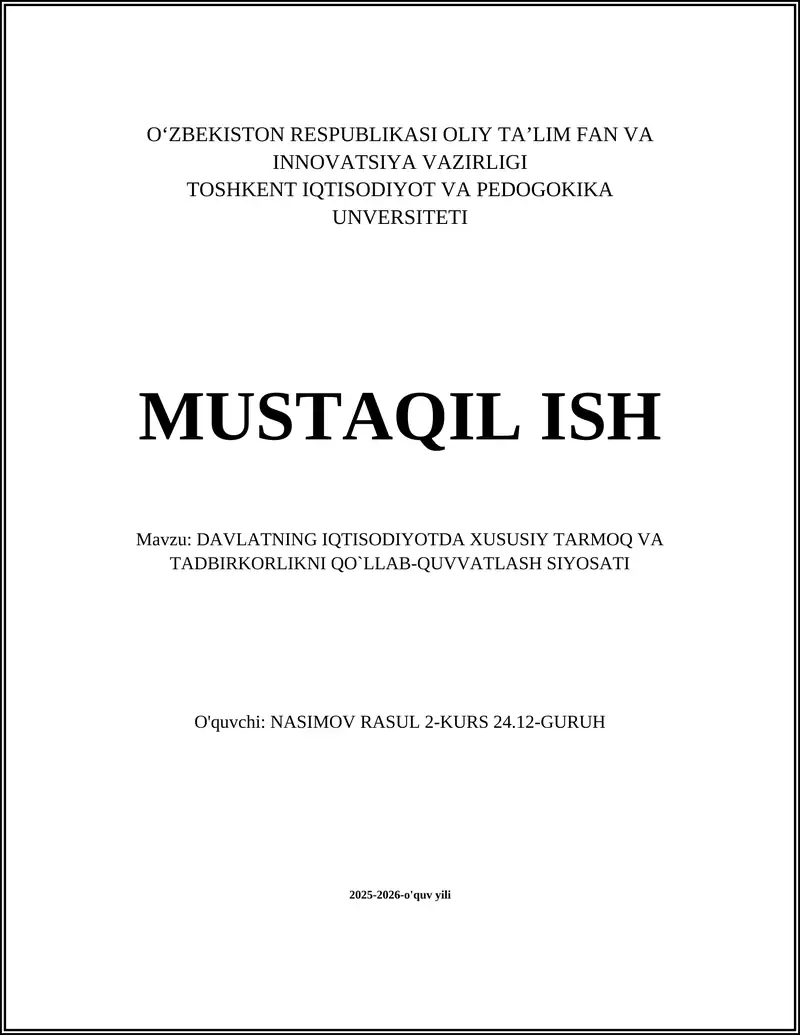 O‘ZBEKISTON RESPUBLIKASI OLIY TA’LIM FAN VA INNOVATSIYA VAZIRLIGI
TOSHKENT IQTISODIYOT VA PEDOGOKIKA UNVERSITETI

MUSTAQIL ISH

Mavzu: DAVLATNING IQTISODIYOTDA XUSUSIY TARMOQ VA TADBIRKORLIKNI QO`LLAB-QUVVATLASH SIYOSATI

O'quvchi: NASIMOV RASUL 2-KURS 24.12-GURUH

2025-2026-o'quv yili